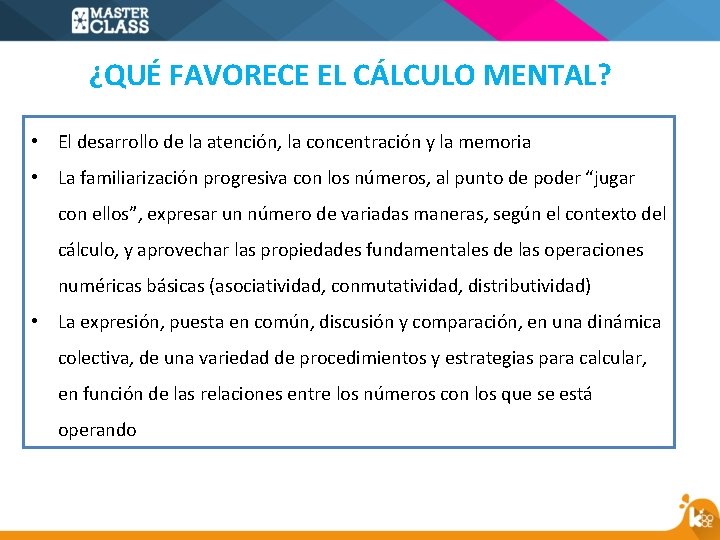 MASTER CLASS

¿QUÉ FAVORECE EL CÁLCULO MENTAL?

• El desarrollo de la atención, la concentración y la memoria
• La familiarización progresiva con los números, al punto de poder “jugar con ellos”, expresar un número de variadas maneras, según el contexto del cálculo, y aprovechar las propiedades fundamentales de las operaciones numéricas básicas (asociatividad, conmutatividad, distributividad)
• La expresión, puesta en común, discusión y comparación, en una dinámica colectiva, de una variedad de procedimientos y estrategias para calcular, en función de las relaciones entre los números con los que se está operando